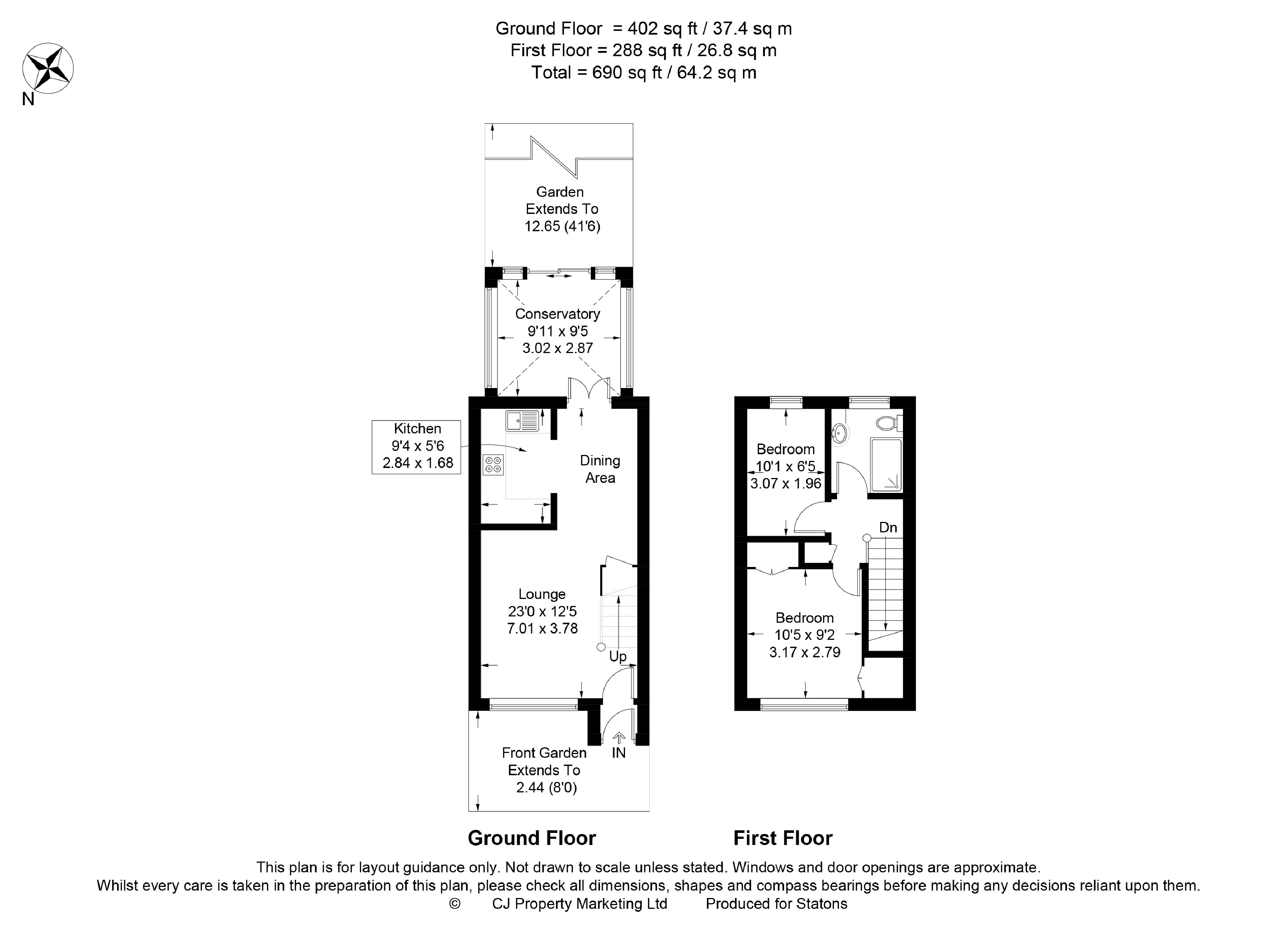 Ground Floor = 402 sq ft / 37.4 sq m
First Floor = 288 sq ft / 26.8 sq m
Total = 690 sq ft / 64.2 sq m

N

Garden
Extends To
12.65 (41'6)

Conservatory
9'11 x 9'5
3.02 x 2.87

Kitchen
9'4 x 5'6
2.84 x 1.68

Dining
Area

Lounge
23'0 x 12'5
7.01 x 3.78

Up

IN

Front Garden
Extends To
2.44 (8'0)

Bedroom
10'1 x 6'5
3.07 x 1.96

Dn

Bedroom
10'5 x 9'2
3.17 x 2.79

Ground Floor

First Floor

This plan is for layout guidance only. Not drawn to scale unless stated. Windows and door openings are approximate.
Whilst every care is taken in the preparation of this plan, please check all dimensions, shapes and compass bearings before making any decisions reliant upon them.
© CJ Property Marketing Ltd Produced for Statons